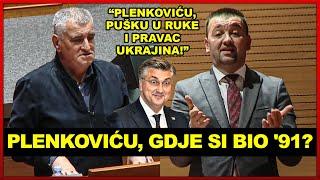 “PLENKOVIĆU, PUŠKU U RUKE I PRAVAC UKRAJINA!”

PLENKOVIĆU, GDJE SI BIO '91?